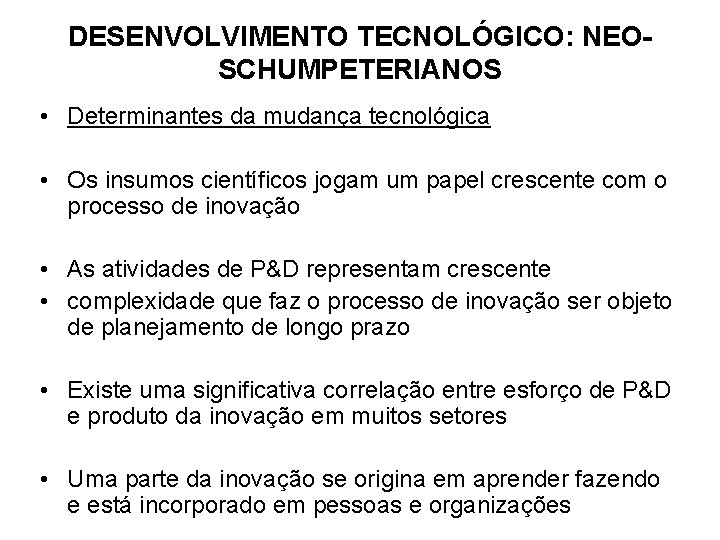 DESENVOLVIMENTO TECNOLÓGICO: NEO-SCHUMPETERIANOS

• Determinantes da mudança tecnológica

• Os insumos científicos jogam um papel crescente com o processo de inovação

• As atividades de P&D representam crescente
• complexidade que faz o processo de inovação ser objeto de planejamento de longo prazo

• Existe uma significativa correlação entre esforço de P&D e produto da inovação em muitos setores

• Uma parte da inovação se origina em aprender fazendo e está incorporado em pessoas e organizações